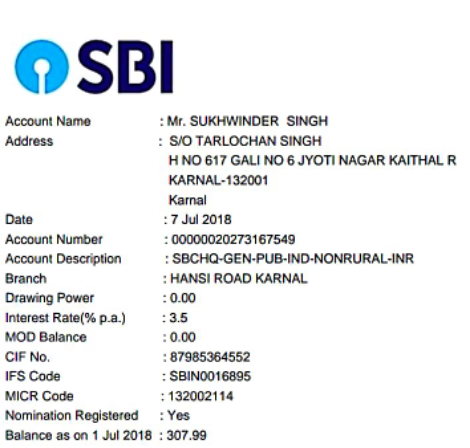 SBI

Account Name : Mr. SUKHWINDER SINGH
Address : S/O TARLOCHAN SINGH
H NO 617 GALI NO 6 JYOTI NAGAR KAITHAL R
KARNAL-132001
Karnal
Date : 7 Jul 2018
Account Number : 00000020273167549
Account Description : SBCHQ-GEN-PUB-IND-NONRURAL-INR
Branch : HANSI ROAD KARNAL
Drawing Power : 0.00
Interest Rate(% p.a.) : 3.5
MOD Balance : 0.00
CIF No. : 87985364552
IFS Code : SBIN0016895
MICR Code : 132002114
Nomination Registered : Yes
Balance as on 1 Jul 2018 : 307.99